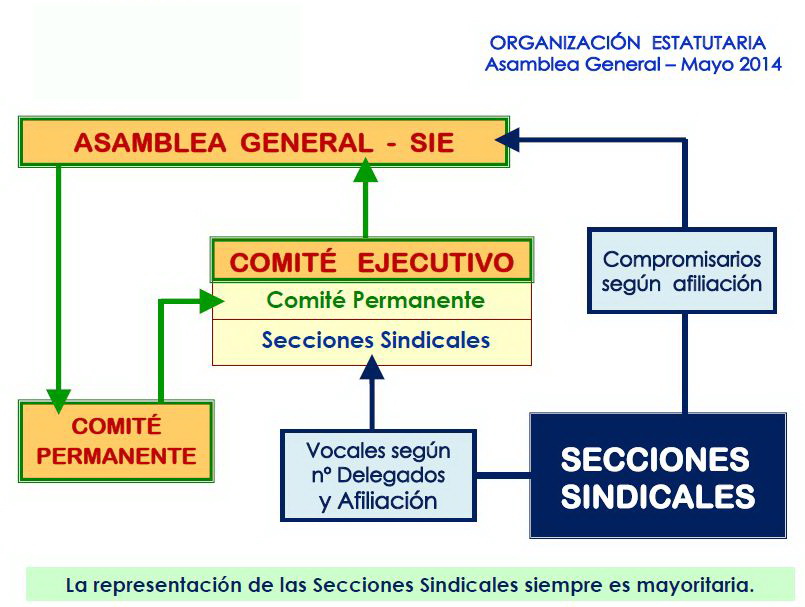 ORGANIZACIÓN ESTATUTARIA
Asamblea General – Mayo 2014

ASAMBLEA GENERAL - SIE

COMITÉ EJECUTIVO
Comité Permanente
Secciones Sindicales

Compromisarios según afiliación

COMITÉ PERMANENTE

Vocales según nº Delegados y Afiliación

SECCIONES SINDICALES

La representación de las Secciones Sindicales siempre es mayoritaria.